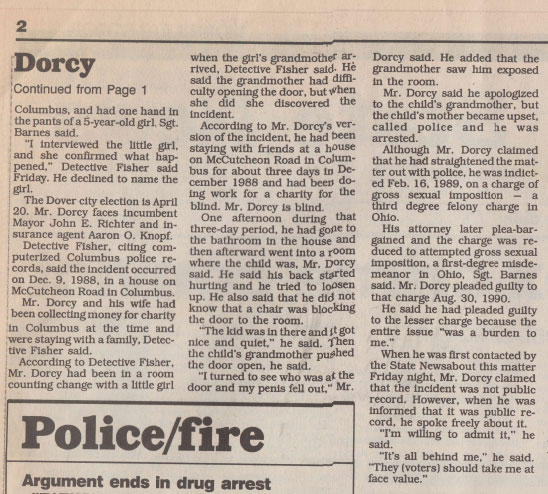 2

Dorcy

Continued from Page 1

Columbus, and had one hand in the pants of a 5-year-old girl, Sgt. Barnes said.

"I interviewed the little girl, and she confirmed what happened," Detective Fisher said Friday. He declined to name the girl.

The Dover city election is April 20. Mr. Dorcy faces incumbent Mayor John E. Richter and insurance agent Aaron O. Knopf.

Detective Fisher, citing computerized Columbus police records, said the incident occurred on Dec. 9, 1988, in a house on McCutcheon Road in Columbus.

Mr. Dorcy and his wife had been collecting money for charity in Columbus at the time and were staying with a family, Detective Fisher said.

According to Detective Fisher, Mr. Dorcy had been in a room counting change with a little girl when the girl's grandmother arrived, Detective Fisher said. He said the grandmother had difficulty opening the door, but when she did she discovered the incident.

According to Mr. Dorcy's version of the incident, he had been staying with friends at a house on McCutcheon Road in Columbus for about three days in December 1988 and had been doing work for a charity for the blind. Mr. Dorcy is blind.

One afternoon during that three-day period, he had gone to the bathroom in the house and then afterward went into a room where the child was, Mr. Dorcy said. He said his back started hurting and he tried to loosen up. He also said that he did not know that a chair was blocking the door to the room.

"The kid was in there and it got nice and quiet," he said. Then the child's grandmother pushed the door open, he said.

"I turned to see who was at the door and my penis fell out," Mr. Dorcy said. He added that the grandmother saw him exposed in the room.

Mr. Dorcy said he apologized to the child's grandmother, but the child's mother became upset, called police and he was arrested.

Although Mr. Dorcy claimed that he had straightened the matter out with police, he was indicted Feb. 16, 1989, on a charge of gross sexual imposition — a third degree felony charge in Ohio.

His attorney later plea-bargained and the charge was reduced to attempted gross sexual imposition, a first-degree misdemeanor in Ohio, Sgt. Barnes said. Mr. Dorcy pleaded guilty to that charge Aug. 30, 1990.

He said he had pleaded guilty to the lesser charge because the entire issue "was a burden to me."

When he was first contacted by the State Newsabout this matter Friday night, Mr. Dorcy claimed that the incident was not public record. However, when he was informed that it was public record, he spoke freely about it.

"I'm willing to admit it," he said.

"It's all behind me," he said. "They (voters) should take me at face value."

Police/fire

Argument ends in drug arrest